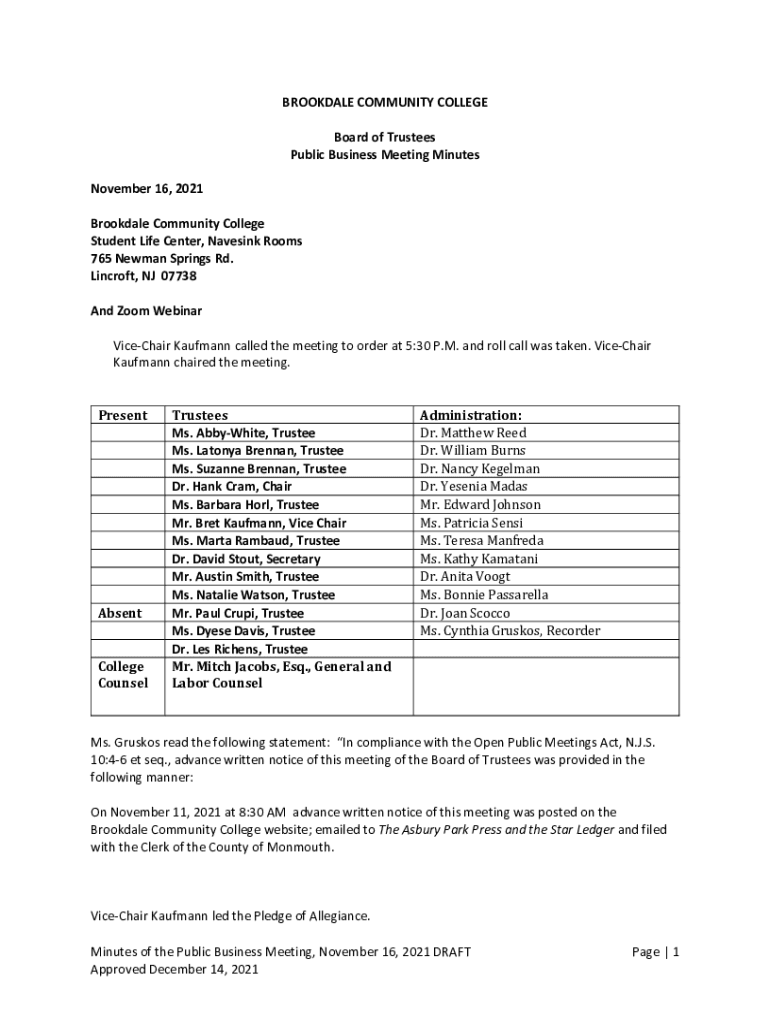 BROOKDALE COMMUNITY COLLEGE

Board of Trustees
Public Business Meeting Minutes

November 16, 2021

Brookdale Community College
Student Life Center, Navesink Rooms
765 Newman Springs Rd.
Lincroft, NJ 07738

And Zoom Webinar

Vice-Chair Kaufmann called the meeting to order at 5:30 P.M. and roll call was taken. Vice-Chair Kaufmann chaired the meeting.

| Present | Trustees | Administration: |
|---|---|---|
| | Ms. Abby-White, Trustee | Dr. Matthew Reed |
| | Ms. Latonya Brennan, Trustee | Dr. William Burns |
| | Ms. Suzanne Brennan, Trustee | Dr. Nancy Kegelman |
| | Dr. Hank Cram, Chair | Dr. Yesenia Madas |
| | Ms. Barbara Horl, Trustee | Mr. Edward Johnson |
| | Mr. Bret Kaufmann, Vice Chair | Ms. Patricia Sensi |
| | Ms. Marta Rambaud, Trustee | Ms. Teresa Manfreda |
| | Dr. David Stout, Secretary | Ms. Kathy Kamatani |
| | Mr. Austin Smith, Trustee | Dr. Anita Voogt |
| | Ms. Natalie Watson, Trustee | Ms. Bonnie Passarella |
| Absent | Mr. Paul Crupi, Trustee | Dr. Joan Scocco |
| | Ms. Dyese Davis, Trustee | Ms. Cynthia Gruskos, Recorder |
| | Dr. Les Richens, Trustee | |
| College Counsel | Mr. Mitch Jacobs, Esq., General and Labor Counsel | |

Ms. Gruskos read the following statement: "In compliance with the Open Public Meetings Act, N.J.S. 10:4-6 et seq., advance written notice of this meeting of the Board of Trustees was provided in the following manner:

On November 11, 2021 at 8:30 AM advance written notice of this meeting was posted on the Brookdale Community College website; emailed to The Asbury Park Press and the Star Ledger and filed with the Clerk of the County of Monmouth.

Vice-Chair Kaufmann led the Pledge of Allegiance.

Minutes of the Public Business Meeting, November 16, 2021 DRAFT
Approved December 14, 2021

Page | 1